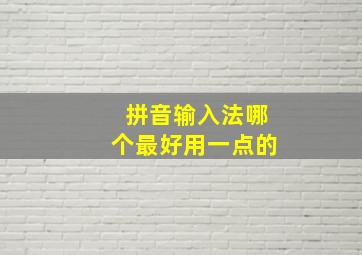 拼音输入法哪个最好用一点的